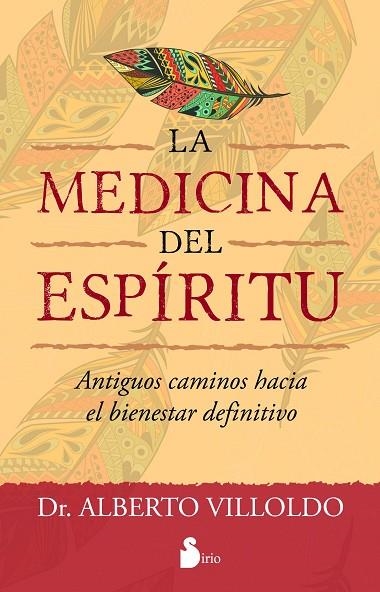 LA
MEDICINA
DEL
ESPÍRITU

Antiguos caminos hacia el bienestar definitivo

Dr. ALBERTO VILLOLDO

Sirio